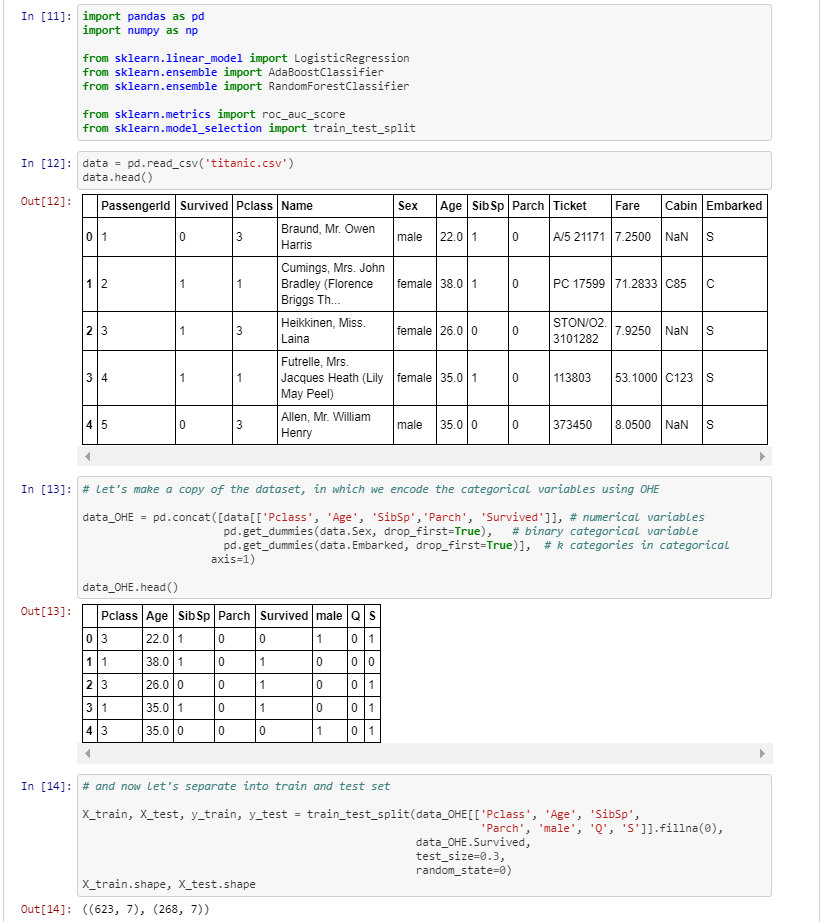 In [11]: import pandas as pd
import numpy as np

from sklearn.linear_model import LogisticRegression
from sklearn.ensemble import AdaBoostClassifier
from sklearn.ensemble import RandomForestClassifier

from sklearn.metrics import roc_auc_score
from sklearn.model_selection import train_test_split

In [12]: data = pd.read_csv('titanic.csv')
data.head()

Out[12]:

| | PassengerId | Survived | Pclass | Name | Sex | Age | SibSp | Parch | Ticket | Fare | Cabin | Embarked |
|---|---|---|---|---|---|---|---|---|---|---|---|---|
| 0 | 1 | 0 | 3 | Braund, Mr. Owen Harris | male | 22.0 | 1 | 0 | A/5 21171 | 7.2500 | NaN | S |
| 1 | 2 | 1 | 1 | Cumings, Mrs. John Bradley (Florence Briggs Th... | female | 38.0 | 1 | 0 | PC 17599 | 71.2833 | C85 | C |
| 2 | 3 | 1 | 3 | Heikkinen, Miss. Laina | female | 26.0 | 0 | 0 | STON/O2. 3101282 | 7.9250 | NaN | S |
| 3 | 4 | 1 | 1 | Futrelle, Mrs. Jacques Heath (Lily May Peel) | female | 35.0 | 1 | 0 | 113803 | 53.1000 | C123 | S |
| 4 | 5 | 0 | 3 | Allen, Mr. William Henry | male | 35.0 | 0 | 0 | 373450 | 8.0500 | NaN | S |

In [13]: # let's make a copy of the dataset, in which we encode the categorical variables using OHE

data_OHE = pd.concat([data[['Pclass', 'Age', 'SibSp','Parch', 'Survived']], # numerical variables
                      pd.get_dummies(data.Sex, drop_first=True),   # binary categorical variable
                      pd.get_dummies(data.Embarked, drop_first=True)],  # k categories in categorical
                     axis=1)

data_OHE.head()

Out[13]:

| | Pclass | Age | SibSp | Parch | Survived | male | Q | S |
|---|---|---|---|---|---|---|---|---|
| 0 | 3 | 22.0 | 1 | 0 | 0 | 1 | 0 | 1 |
| 1 | 1 | 38.0 | 1 | 0 | 1 | 0 | 0 | 0 |
| 2 | 3 | 26.0 | 0 | 0 | 1 | 0 | 0 | 1 |
| 3 | 1 | 35.0 | 1 | 0 | 1 | 0 | 0 | 1 |
| 4 | 3 | 35.0 | 0 | 0 | 0 | 1 | 0 | 1 |

In [14]: # and now let's separate into train and test set

X_train, X_test, y_train, y_test = train_test_split(data_OHE[['Pclass', 'Age', 'SibSp',
                                                              'Parch', 'male', 'Q', 'S']].fillna(0),
                                                    data_OHE.Survived,
                                                    test_size=0.3,
                                                    random_state=0)
X_train.shape, X_test.shape

Out[14]: ((623, 7), (268, 7))